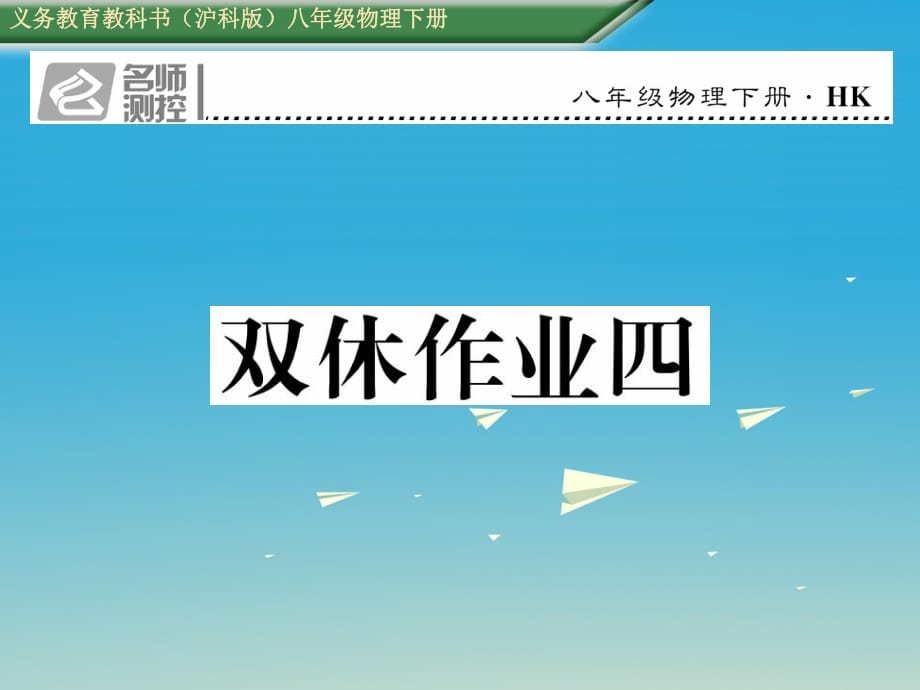 义务教育教科书（沪科版）八年级物理下册

名师测控

八年级物理下册·HK

双休作业四